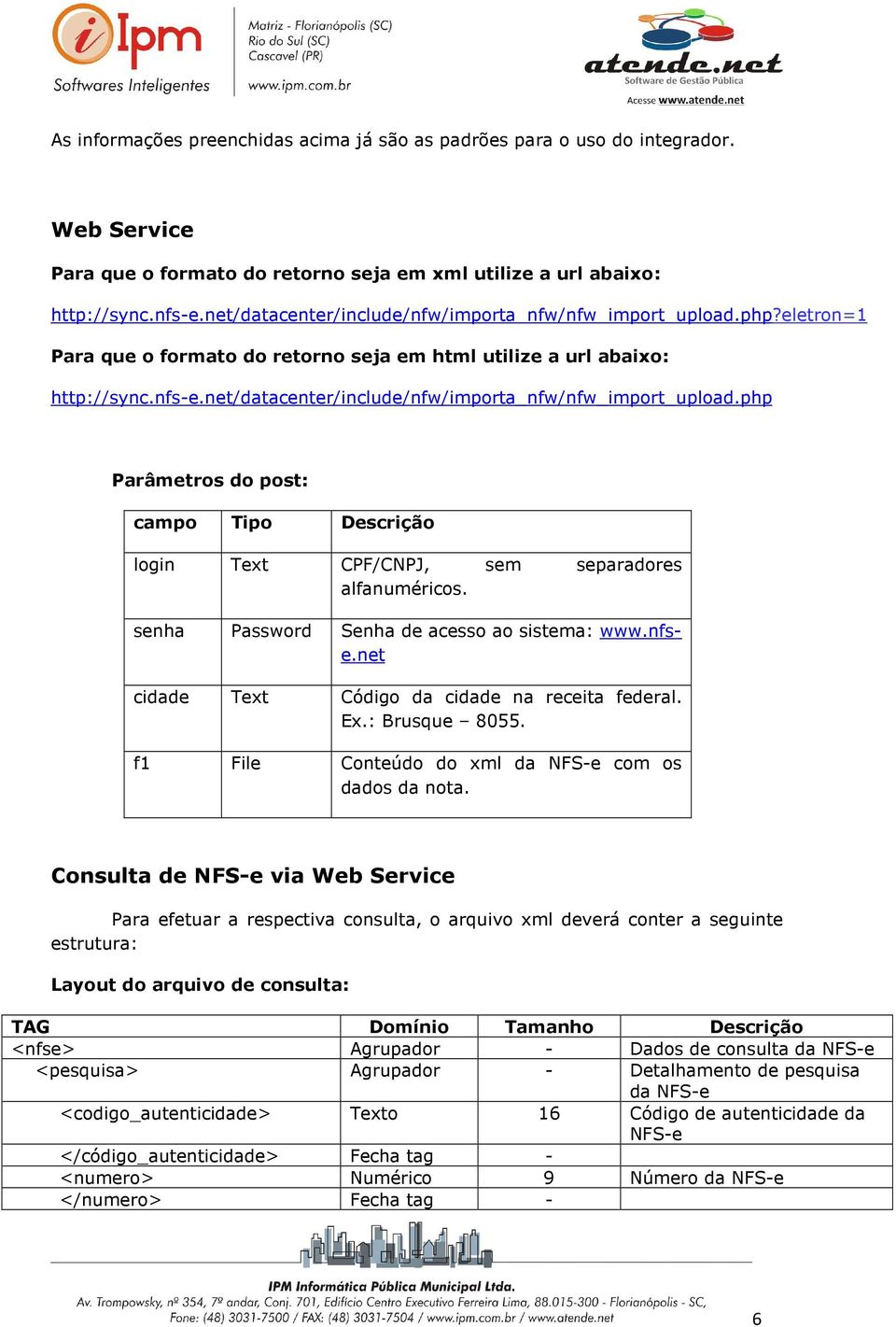 iIpm
Softwares Inteligentes

Matriz - Florianópolis (SC)
Rio do Sul (SC)
Cascavel (PR)
www.ipm.com.br

atende.net
Software de Gestão Pública
Acesse www.atende.net

As informações preenchidas acima já são as padrões para o uso do integrador.

Web Service

Para que o formato do retorno seja em xml utilize a url abaixo:

http://sync.nfs-e.net/datacenter/include/nfw/importa_nfw/nfw_import_upload.php?eletron=1

Para que o formato do retorno seja em html utilize a url abaixo:

http://sync.nfs-e.net/datacenter/include/nfw/importa_nfw/nfw_import_upload.php

Parâmetros do post:

| campo | Tipo | Descrição |
|---|---|---|
| login | Text | CPF/CNPJ, sem separadores alfanuméricos. |
| senha | Password | Senha de acesso ao sistema: www.nfs-e.net |
| cidade | Text | Código da cidade na receita federal. Ex.: Brusque – 8055. |
| f1 | File | Conteúdo do xml da NFS-e com os dados da nota. |

Consulta de NFS-e via Web Service

Para efetuar a respectiva consulta, o arquivo xml deverá conter a seguinte estrutura:

Layout do arquivo de consulta:

| TAG | Domínio | Tamanho | Descrição |
|---|---|---|---|
| <nfse> | Agrupador | - | Dados de consulta da NFS-e |
| <pesquisa> | Agrupador | - | Detalhamento de pesquisa da NFS-e |
| <codigo_autenticidade> | Texto | 16 | Código de autenticidade da NFS-e |
| </código_autenticidade> | Fecha tag | - | |
| <numero> | Numérico | 9 | Número da NFS-e |
| </numero> | Fecha tag | - | |

IPM Informática Pública Municipal Ltda.
Av. Trompowsky, nº 354, 7º andar, Conj. 701, Edifício Centro Executivo Ferreira Lima, 88.015-300 - Florianópolis - SC,
Fone: (48) 3031-7500 / FAX: (48) 3031-7504 / www.ipm.com.br / www.atende.net

6